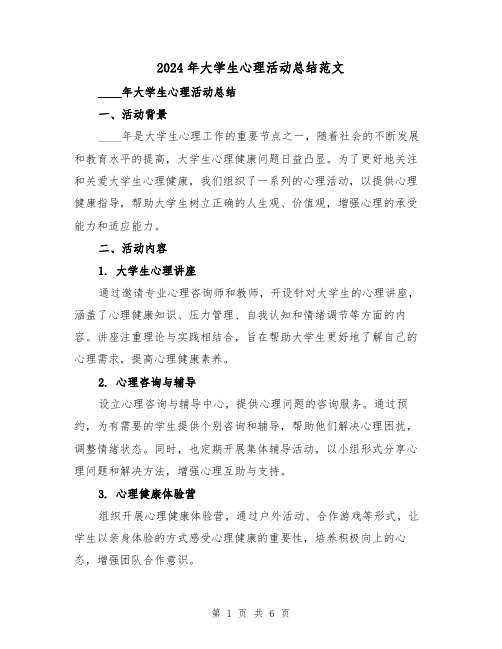 2024年大学生心理活动总结范文

____年大学生心理活动总结

一、活动背景

____年是大学生心理工作的重要节点之一，随着社会的不断发展和教育水平的提高，大学生心理健康问题日益凸显。为了更好地关注和关爱大学生心理健康，我们组织了一系列的心理活动，以提供心理健康指导，帮助大学生树立正确的人生观、价值观，增强心理的承受能力和适应能力。

二、活动内容

1. 大学生心理讲座

通过邀请专业心理咨询师和教师，开设针对大学生的心理讲座，涵盖了心理健康知识、压力管理、自我认知和情绪调节等方面的内容。讲座注重理论与实践相结合，旨在帮助大学生更好地了解自己的心理需求，提高心理健康素养。

2. 心理咨询与辅导

设立心理咨询与辅导中心，提供心理问题的咨询服务。通过预约，为有需要的学生提供个别咨询和辅导，帮助他们解决心理困扰，调整情绪状态。同时，也定期开展集体辅导活动，以小组形式分享心理问题和解决方法，增强心理互助与支持。

3. 心理健康体验营

组织开展心理健康体验营，通过户外活动、合作游戏等形式，让学生以亲身体验的方式感受心理健康的重要性，培养积极向上的心态，增强团队合作意识。

第 1 页 共 6 页